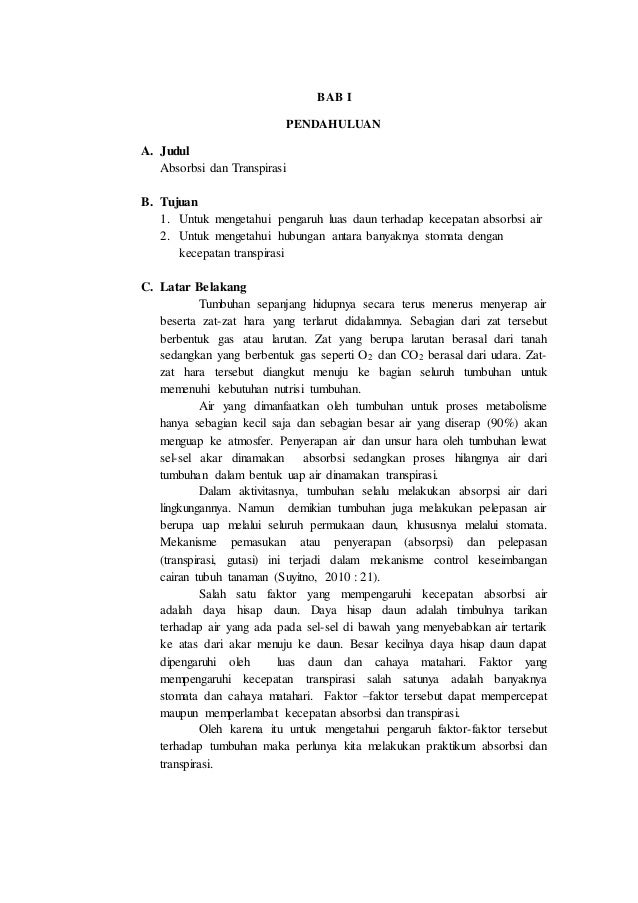 BAB I

PENDAHULUAN

A. Judul
Absorbsi dan Transpirasi

B. Tujuan
1. Untuk mengetahui pengaruh luas daun terhadap kecepatan absorbsi air
2. Untuk mengetahui hubungan antara banyaknya stomata dengan kecepatan transpirasi

C. Latar Belakang
Tumbuhan sepanjang hidupnya secara terus menerus menyerap air beserta zat-zat hara yang terlarut didalamnya. Sebagian dari zat tersebut berbentuk gas atau larutan. Zat yang berupa larutan berasal dari tanah sedangkan yang berbentuk gas seperti $O_2$ dan $CO_2$ berasal dari udara. Zat-zat hara tersebut diangkut menuju ke bagian seluruh tumbuhan untuk memenuhi kebutuhan nutrisi tumbuhan.

Air yang dimanfaatkan oleh tumbuhan untuk proses metabolisme hanya sebagian kecil saja dan sebagian besar air yang diserap (90%) akan menguap ke atmosfer. Penyerapan air dan unsur hara oleh tumbuhan lewat sel-sel akar dinamakan absorbsi sedangkan proses hilangnya air dari tumbuhan dalam bentuk uap air dinamakan transpirasi.

Dalam aktivitasnya, tumbuhan selalu melakukan absorpsi air dari lingkungannya. Namun demikian tumbuhan juga melakukan pelepasan air berupa uap melalui seluruh permukaan daun, khususnya melalui stomata. Mekanisme pemasukan atau penyerapan (absorpsi) dan pelepasan (transpirasi, gutasi) ini terjadi dalam mekanisme control keseimbangan cairan tubuh tanaman (Suyitno, 2010 : 21).

Salah satu faktor yang mempengaruhi kecepatan absorbsi air adalah daya hisap daun. Daya hisap daun adalah timbulnya tarikan terhadap air yang ada pada sel-sel di bawah yang menyebabkan air tertarik ke atas dari akar menuju ke daun. Besar kecilnya daya hisap daun dapat dipengaruhi oleh luas daun dan cahaya matahari. Faktor yang mempengaruhi kecepatan transpirasi salah satunya adalah banyaknya stomata dan cahaya matahari. Faktor –faktor tersebut dapat mempercepat maupun memperlambat kecepatan absorbsi dan transpirasi.

Oleh karena itu untuk mengetahui pengaruh faktor-faktor tersebut terhadap tumbuhan maka perlunya kita melakukan praktikum absorbsi dan transpirasi.